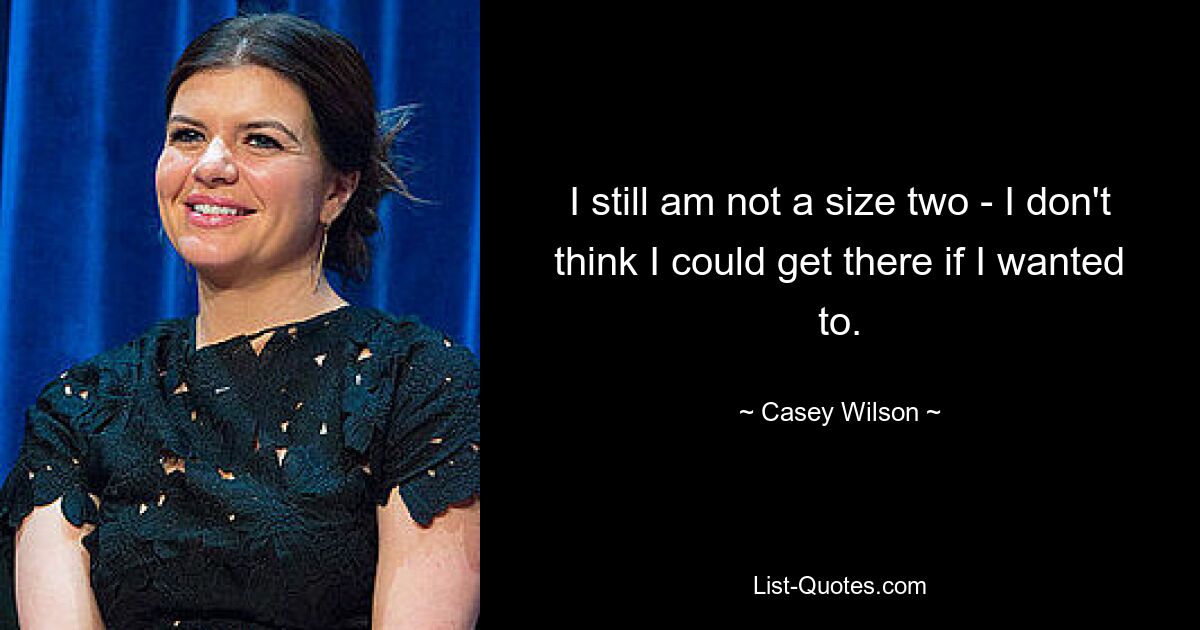 I still am not a size two - I don't think I could get there if I wanted to.

~ Casey Wilson ~

List-Quotes.com